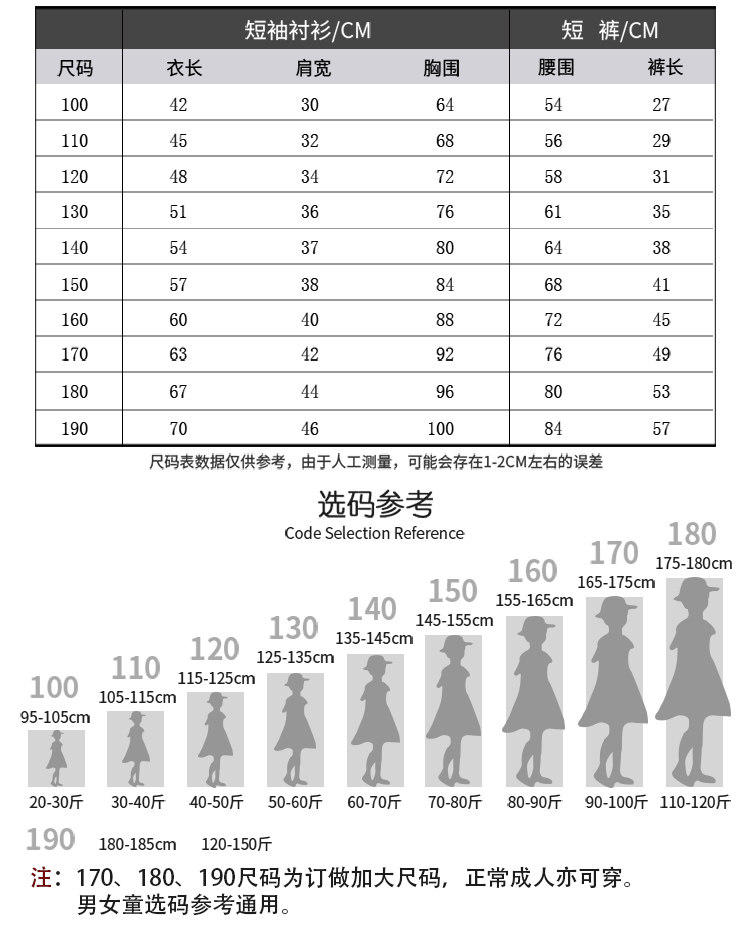 | | 短袖衬衫/CM | | | 短 裤/CM | |
|---|---|---|---|---|---|
| 尺码 | 衣长 | 肩宽 | 胸围 | 腰围 | 裤长 |
| 100 | 42 | 30 | 64 | 54 | 27 |
| 110 | 45 | 32 | 68 | 56 | 29 |
| 120 | 48 | 34 | 72 | 58 | 31 |
| 130 | 51 | 36 | 76 | 61 | 35 |
| 140 | 54 | 37 | 80 | 64 | 38 |
| 150 | 57 | 38 | 84 | 68 | 41 |
| 160 | 60 | 40 | 88 | 72 | 45 |
| 170 | 63 | 42 | 92 | 76 | 49 |
| 180 | 67 | 44 | 96 | 80 | 53 |
| 190 | 70 | 46 | 100 | 84 | 57 |

尺码表数据仅供参考，由于人工测量，可能会存在1-2CM左右的误差

选码参考
Code Selection Reference

100
95-105cm
20-30斤

110
105-115cm
30-40斤

120
115-125cm
40-50斤

130
125-135cm
50-60斤

140
135-145cm
60-70斤

150
145-155cm
70-80斤

160
155-165cm
80-90斤

170
165-175cm
90-100斤

180
175-180cm
110-120斤

190
180-185cm
120-150斤

注：170、180、190尺码为订做加大尺码，正常成人亦可穿。
男女童选码参考通用。